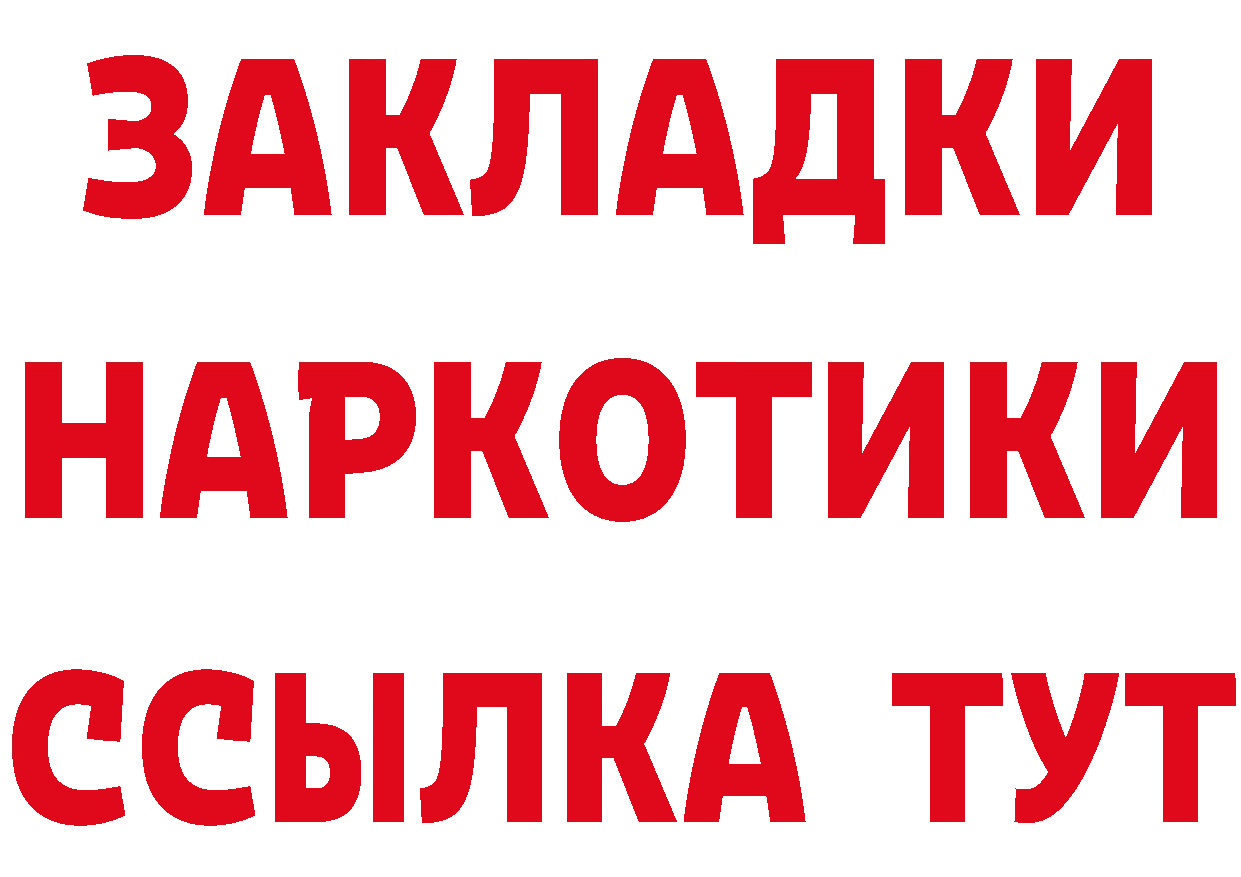 ЗАКЛАДКИ НАРКОТИКИ ССЫЛКА ТУТ